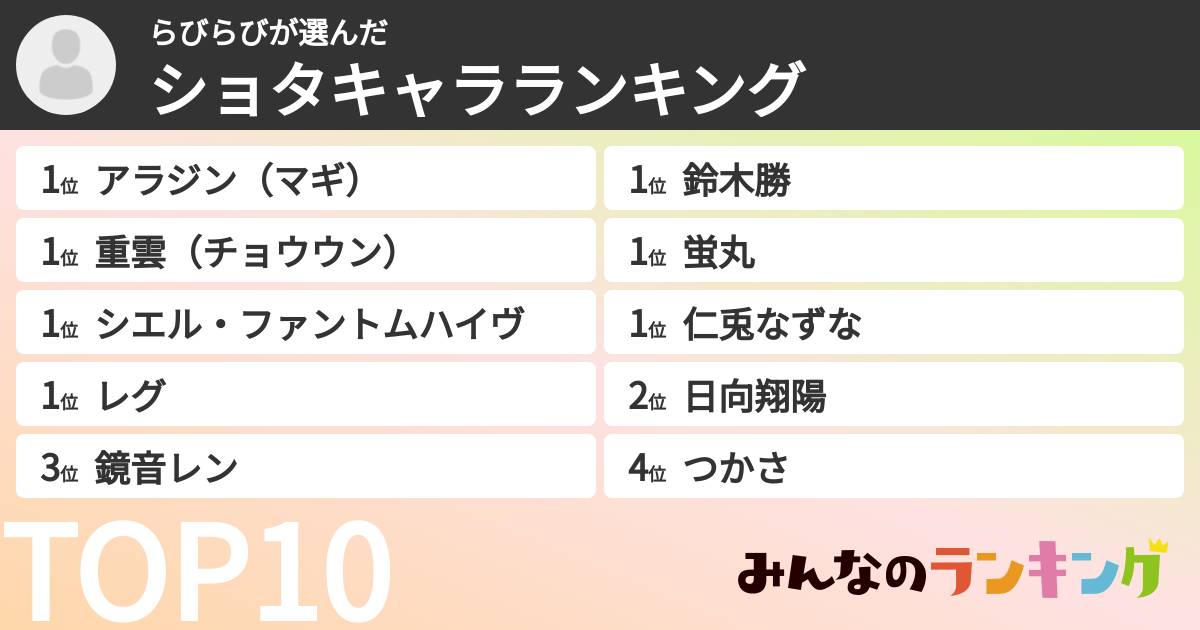 らびらびが選んだ
ショタキャラランキング

1位 アラジン（マギ）
1位 重雲（チョウウン）
1位 シエル・ファントムハイヴ
1位 レグ
3位 鏡音レン

1位 鈴木勝
1位 蛍丸
1位 仁兎なずな
2位 日向翔陽
4位 つかさ

TOP10

みんなのランキング